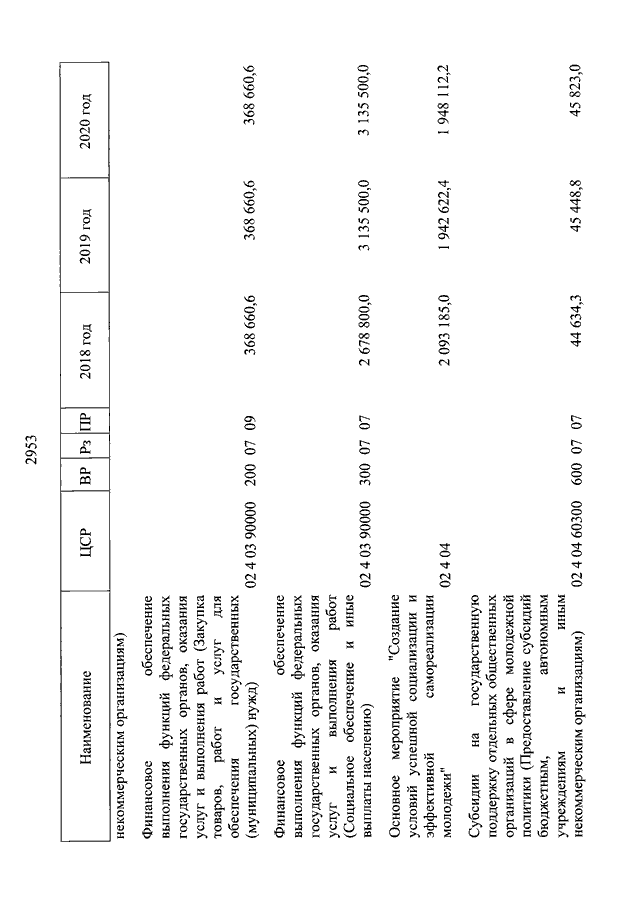 2953

| Наименование | ЦСР | ВР | Рз | ПР | 2018 год | 2019 год | 2020 год |
|---|---|---|---|---|---|---|---|
| некоммерческим организациям) | | | | | | | |
| Финансовое обеспечение выполнения функций федеральных государственных органов, оказания услуг и выполнения работ (Закупка товаров, работ и услуг для обеспечения государственных (муниципальных) нужд) | 02 4 03 90000 | 200 | 07 | 09 | 368 660,6 | 368 660,6 | 368 660,6 |
| Финансовое обеспечение выполнения функций федеральных государственных органов, оказания услуг и выполнения работ (Социальное обеспечение и иные выплаты населению) | 02 4 03 90000 | 300 | 07 | 07 | 2 678 800,0 | 3 135 500,0 | 3 135 500,0 |
| Основное мероприятие "Создание условий успешной социализации и эффективной самореализации молодежи" | 02 4 04 | | | | 2 093 185,0 | 1 942 622,4 | 1 948 112,2 |
| Субсидии на государственную поддержку отдельных общественных организаций в сфере молодежной политики (Предоставление субсидий бюджетным, автономным учреждениям и иным некоммерческим организациям) | 02 4 04 60300 | 600 | 07 | 07 | 44 634,3 | 45 448,8 | 45 823,0 |